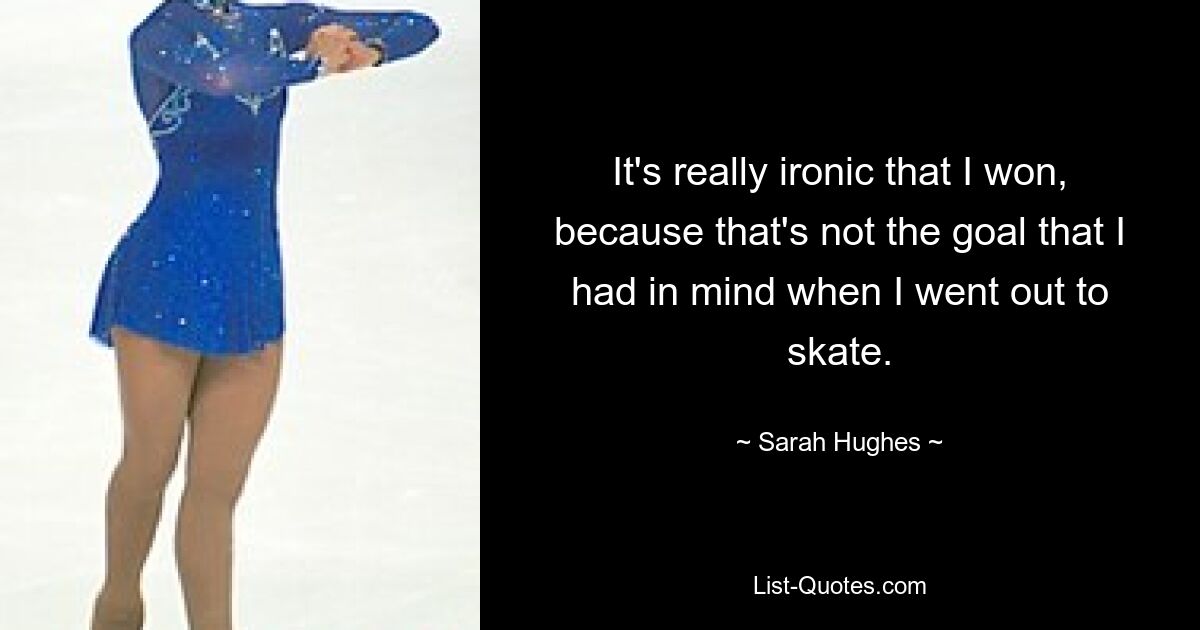 It's really ironic that I won, because that's not the goal that I had in mind when I went out to skate.

~ Sarah Hughes ~

List-Quotes.com